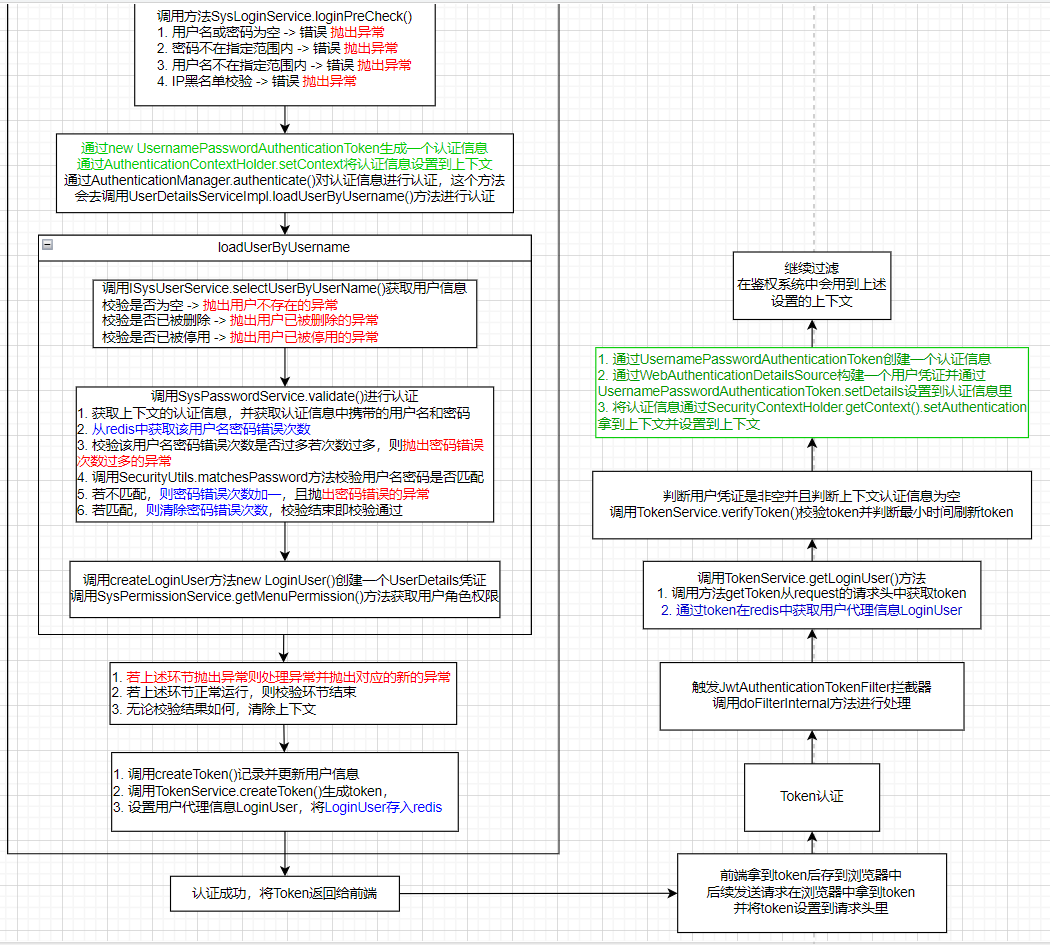 调用方法SysLoginService.loginPreCheck()
1. 用户名或密码为空 -> 错误 抛出异常
2. 密码不在指定范围内 -> 错误 抛出异常
3. 用户名不在指定范围内 -> 错误 抛出异常
4. IP黑名单校验 -> 错误 抛出异常

通过new UsernamePasswordAuthenticationToken生成一个认证信息
通过AuthenticationContextHolder.setContext将认证信息设置到上下文
通过AuthenticationManager.authenticate()对认证信息进行认证，这个方法会去调用UserDetailsServiceImpl.loadUserByUsername()方法进行认证

loadUserByUsername

调用ISysUserService.selectUserByUserName()获取用户信息
校验是否为空 -> 抛出用户不存在的异常
校验是否已被删除 -> 抛出用户已被删除的异常
校验是否已被停用 -> 抛出用户已被停用的异常

调用SysPasswordService.validate()进行认证
1. 获取上下文的认证信息，并获取认证信息中携带的用户名和密码
2. 从redis中获取该用户名密码错误次数
3. 校验该用户名密码错误次数是否过多若次数过多，则抛出密码错误次数过多的异常
4. 调用SecurityUtils.matchesPassword方法校验用户名密码是否匹配
5. 若不匹配，则密码错误次数加一，且抛出密码错误的异常
6. 若匹配，则清除密码错误次数，校验结束即校验通过

调用createLoginUser方法new LoginUser()创建一个UserDetails凭证
调用SysPermissionService.getMenuPermission()方法获取用户角色权限

1. 若上述环节抛出异常则处理异常并抛出对应的新的异常
2. 若上述环节正常运行，则校验环节结束
3. 无论校验结果如何，清除上下文

1. 调用createToken()记录并更新用户信息
2. 调用TokenService.createToken()生成token，
3. 设置用户代理信息LoginUser，将LoginUser存入redis

认证成功，将Token返回给前端

前端拿到token后存到浏览器中
后续发送请求在浏览器中拿到token
并将token设置到请求头里

Token认证

触发JwtAuthenticationTokenFilter拦截器
调用doFilterInternal方法进行处理

调用TokenService.getLoginUser()方法
1. 调用方法getToken从request的请求头中获取token
2. 通过token在redis中获取用户代理信息LoginUser

判断用户凭证是非空并且判断上下文认证信息为空
调用TokenService.verifyToken()校验token并判断最小时间刷新token

1. 通过UsernamePasswordAuthenticationToken创建一个认证信息
2. 通过WebAuthenticationDetailsSource构建一个用户凭证并通过UsernamePasswordAuthenticationToken.setDetails设置到认证信息里
3. 将认证信息通过SecurityContextHolder.getContext().setAuthentication拿到上下文并设置到上下文

继续过滤
在鉴权系统中会用到上述设置的上下文